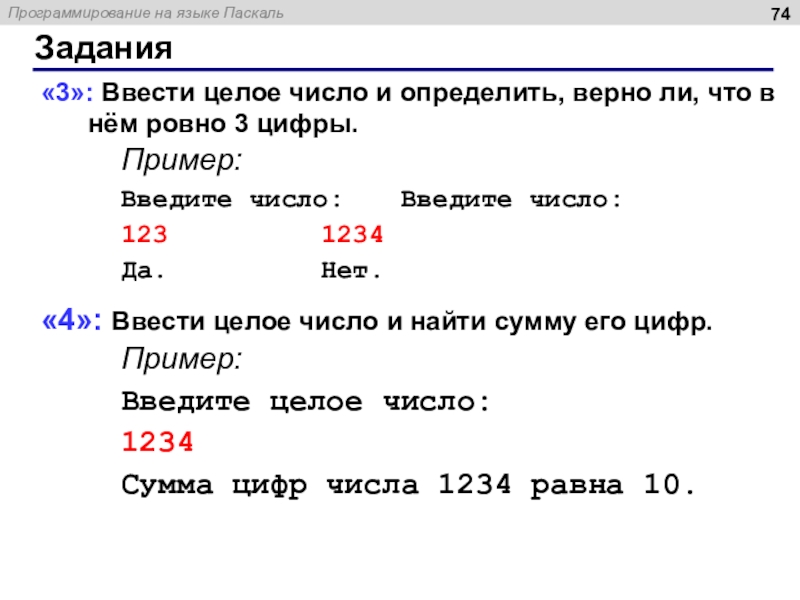 Программирование на языке Паскаль
74

Задания

«3»: Ввести целое число и определить, верно ли, что в нём ровно 3 цифры.

Пример:

Введите число: Введите число:
123 1234
Да. Нет.

«4»: Ввести целое число и найти сумму его цифр.

Пример:

Введите целое число:
1234
Сумма цифр числа 1234 равна 10.